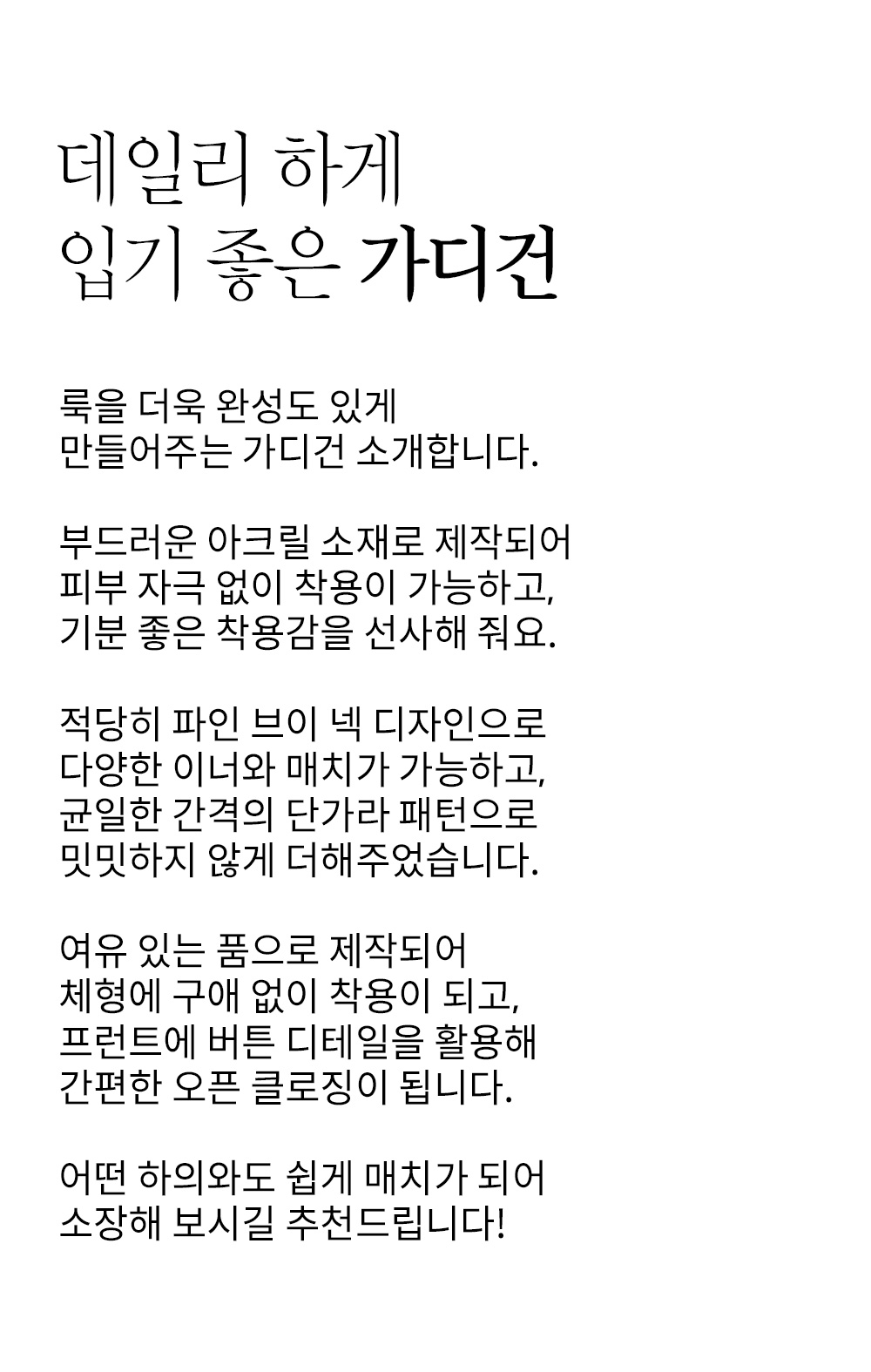 데일리 하게
입기 좋은 가디건

룩을 더욱 완성도 있게
만들어주는 가디건 소개합니다.

부드러운 아크릴 소재로 제작되어
피부 자극 없이 착용이 가능하고,
기분 좋은 착용감을 선사해 줘요.

적당히 파인 브이 넥 디자인으로
다양한 이너와 매치가 가능하고,
균일한 간격의 단가라 패턴으로
밋밋하지 않게 더해주었습니다.

여유 있는 품으로 제작되어
체형에 구애 없이 착용이 되고,
프런트에 버튼 디테일을 활용해
간편한 오픈 클로징이 됩니다.

어떤 하의와도 쉽게 매치가 되어
소장해 보시길 추천드립니다!